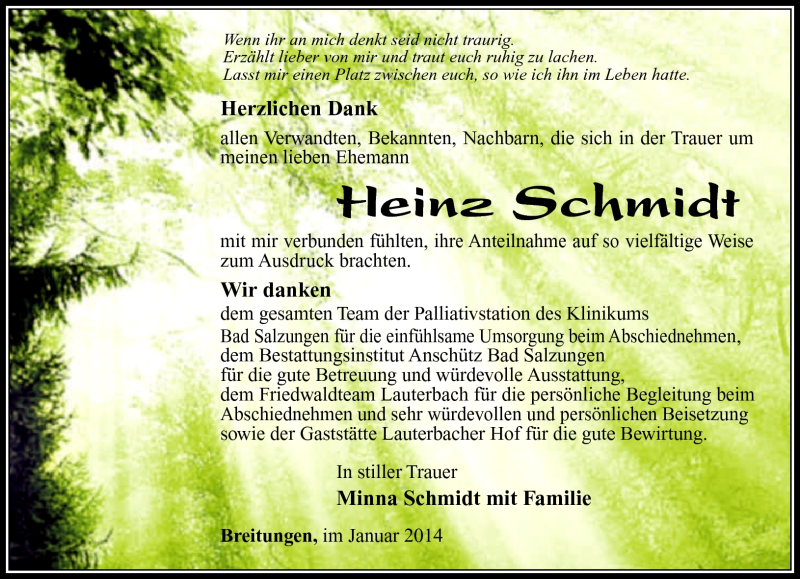 Wenn ihr an mich denkt seid nicht traurig.
Erzählt lieber von mir und traut euch ruhig zu lachen.
Lasst mir einen Platz zwischen euch, so wie ich ihn im Leben hatte.

Herzlichen Dank

allen Verwandten, Bekannten, Nachbarn, die sich in der Trauer um meinen lieben Ehemann

Heinz Schmidt

mit mir verbunden fühlten, ihre Anteilnahme auf so vielfältige Weise zum Ausdruck brachten.

Wir danken

dem gesamten Team der Palliativstation des Klinikums Bad Salzungen für die einfühlsame Umsorgung beim Abschiednehmen, dem Bestattungsinstitut Anschütz Bad Salzungen für die gute Betreuung und würdevolle Ausstattung, dem Friedwaldteam Lauterbach für die persönliche Begleitung beim Abschiednehmen und sehr würdevollen und persönlichen Beisetzung sowie der Gaststätte Lauterbacher Hof für die gute Bewirtung.

In stiller Trauer
Minna Schmidt mit Familie

Breitungen, im Januar 2014